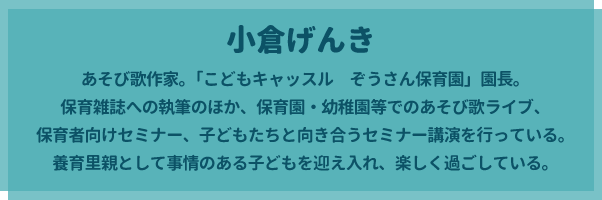 小倉げんき

あそび歌作家。「こどもキャッスル　ぞうさん保育園」園長。
保育雑誌への執筆のほか、保育園・幼稚園等でのあそび歌ライブ、
保育者向けセミナー、子どもたちと向き合うセミナー講演を行っている。
養育里親として事情のある子どもを迎え入れ、楽しく過ごしている。